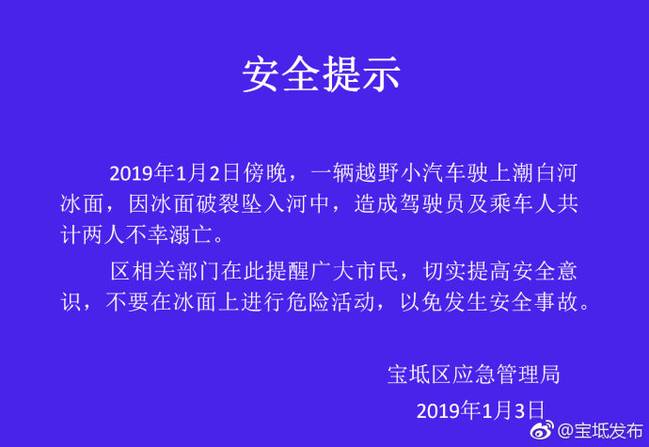 安全提示

2019年1月2日傍晚，一辆越野小汽车驶上潮白河冰面，因冰面破裂坠入河中，造成驾驶员及乘车人共计两人不幸溺亡。

区相关部门在此提醒广大市民，切实提高安全意识，不要在冰面上进行危险活动，以免发生安全事故。

宝坻区应急管理局

2019年1月3日

@宝坻发布